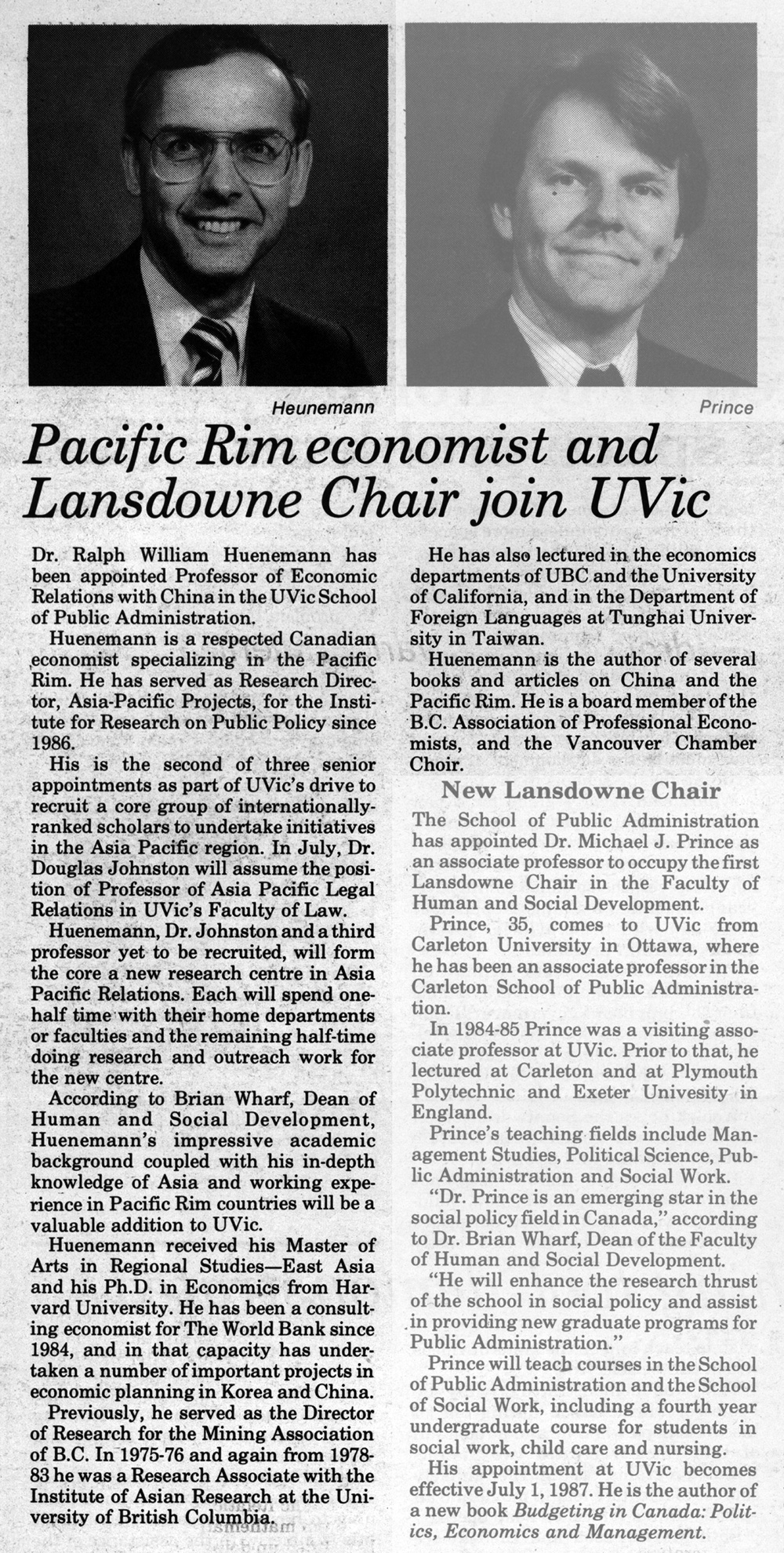 Heunemann

Prince

Pacific Rim economist and Lansdowne Chair join UVic

Dr. Ralph William Huenemann has been appointed Professor of Economic Relations with China in the UVic School of Public Administration.

Huenemann is a respected Canadian economist specializing in the Pacific Rim. He has served as Research Director, Asia-Pacific Projects, for the Institute for Research on Public Policy since 1986.

His is the second of three senior appointments as part of UVic's drive to recruit a core group of internationally-ranked scholars to undertake initiatives in the Asia Pacific region. In July, Dr. Douglas Johnston will assume the position of Professor of Asia Pacific Legal Relations in UVic's Faculty of Law.

Huenemann, Dr. Johnston and a third professor yet to be recruited, will form the core a new research centre in Asia Pacific Relations. Each will spend one-half time with their home departments or faculties and the remaining half-time doing research and outreach work for the new centre.

According to Brian Wharf, Dean of Human and Social Development, Huenemann's impressive academic background coupled with his in-depth knowledge of Asia and working experience in Pacific Rim countries will be a valuable addition to UVic.

Huenemann received his Master of Arts in Regional Studies—East Asia and his Ph.D. in Economics from Harvard University. He has been a consulting economist for The World Bank since 1984, and in that capacity has undertaken a number of important projects in economic planning in Korea and China.

Previously, he served as the Director of Research for the Mining Association of B.C. In 1975-76 and again from 1978-83 he was a Research Associate with the Institute of Asian Research at the University of British Columbia.

He has also lectured in the economics departments of UBC and the University of California, and in the Department of Foreign Languages at Tunghai University in Taiwan.

Huenemann is the author of several books and articles on China and the Pacific Rim. He is a board member of the B.C. Association of Professional Economists, and the Vancouver Chamber Choir.

New Lansdowne Chair

The School of Public Administration has appointed Dr. Michael J. Prince as an associate professor to occupy the first Lansdowne Chair in the Faculty of Human and Social Development.

Prince, 35, comes to UVic from Carleton University in Ottawa, where he has been an associate professor in the Carleton School of Public Administration.

In 1984-85 Prince was a visiting associate professor at UVic. Prior to that, he lectured at Carleton and at Plymouth Polytechnic and Exeter Univesity in England.

Prince's teaching fields include Management Studies, Political Science, Public Administration and Social Work.

"Dr. Prince is an emerging star in the social policy field in Canada," according to Dr. Brian Wharf, Dean of the Faculty of Human and Social Development.

"He will enhance the research thrust of the school in social policy and assist in providing new graduate programs for Public Administration."

Prince will teach courses in the School of Public Administration and the School of Social Work, including a fourth year undergraduate course for students in social work, child care and nursing.

His appointment at UVic becomes effective July 1, 1987. He is the author of a new book Budgeting in Canada: Politics, Economics and Management.